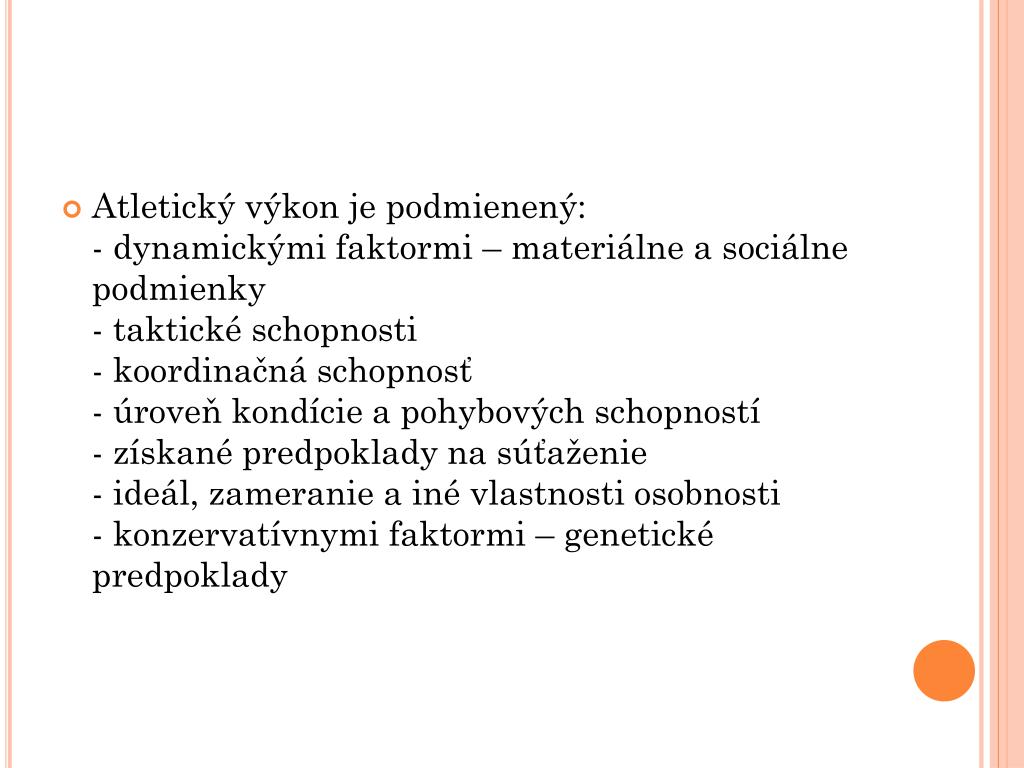 Atletický výkon je podmienený:
- dynamickými faktormi – materiálne a sociálne podmienky
- taktické schopnosti
- koordinačná schopnosť
- úroveň kondície a pohybových schopností
- získané predpoklady na súťaženie
- ideál, zameranie a iné vlastnosti osobnosti
- konzervatívnymi faktormi – genetické predpoklady